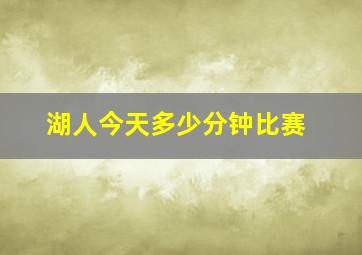 湖人今天多少分钟比赛